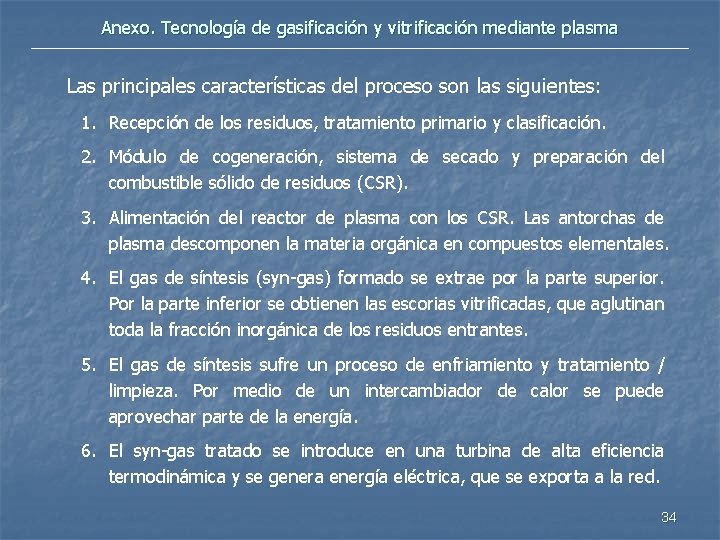 Anexo. Tecnología de gasificación y vitrificación mediante plasma

Las principales características del proceso son las siguientes:

1. Recepción de los residuos, tratamiento primario y clasificación.

2. Módulo de cogeneración, sistema de secado y preparación del combustible sólido de residuos (CSR).

3. Alimentación del reactor de plasma con los CSR. Las antorchas de plasma descomponen la materia orgánica en compuestos elementales.

4. El gas de síntesis (syn-gas) formado se extrae por la parte superior. Por la parte inferior se obtienen las escorias vitrificadas, que aglutinan toda la fracción inorgánica de los residuos entrantes.

5. El gas de síntesis sufre un proceso de enfriamiento y tratamiento / limpieza. Por medio de un intercambiador de calor se puede aprovechar parte de la energía.

6. El syn-gas tratado se introduce en una turbina de alta eficiencia termodinámica y se genera energía eléctrica, que se exporta a la red.

34